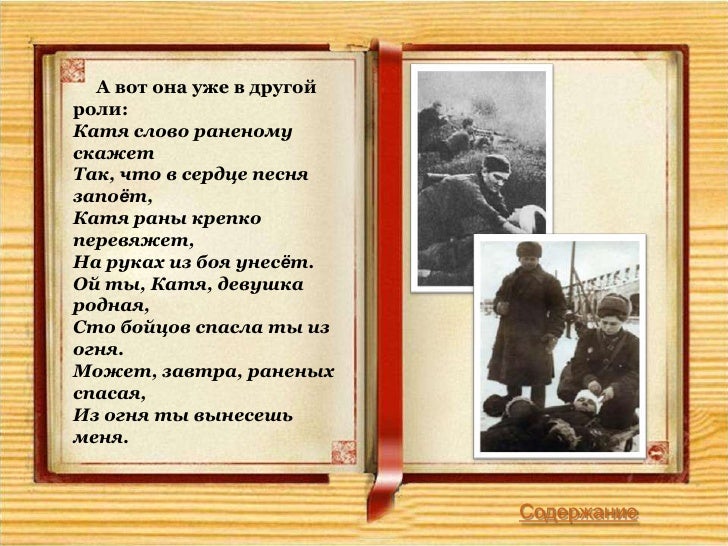 А вот она уже в другой роли:
Катя слово раненому скажет
Так, что в сердце песня запоёт,
Катя раны крепко перевяжет,
На руках из боя унесёт.
Ой ты, Катя, девушка родная,
Сто бойцов спасла ты из огня.
Может, завтра, раненых спасая,
Из огня ты вынесешь меня.

Содержание